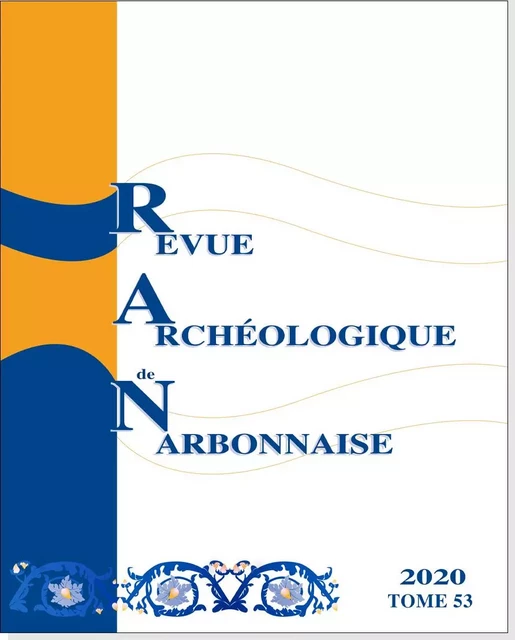 REVUE
ARCHÉOLOGIQUE
de
NARBONNAISE

2020
TOME 53